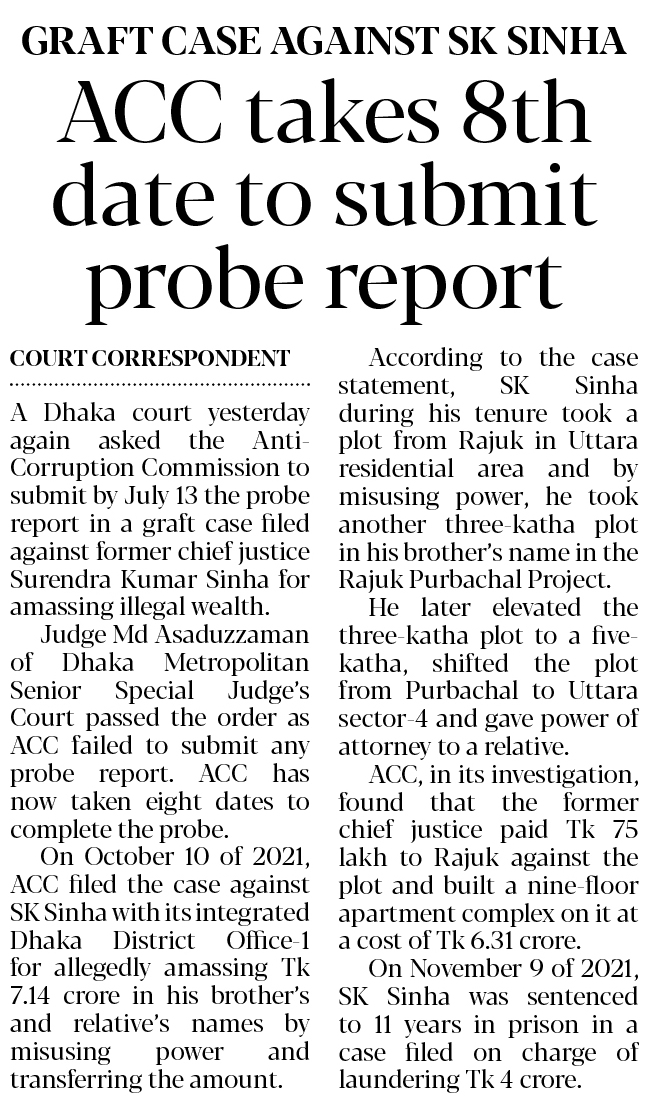 GRAFT CASE AGAINST SK SINHA

ACC takes 8th date to submit probe report

COURT CORRESPONDENT

A Dhaka court yesterday again asked the Anti-Corruption Commission to submit by July 13 the probe report in a graft case filed against former chief justice Surendra Kumar Sinha for amassing illegal wealth.

Judge Md Asaduzzaman of Dhaka Metropolitan Senior Special Judge's Court passed the order as ACC failed to submit any probe report. ACC has now taken eight dates to complete the probe.

On October 10 of 2021, ACC filed the case against SK Sinha with its integrated Dhaka District Office-1 for allegedly amassing Tk 7.14 crore in his brother's and relative's names by misusing power and transferring the amount.

According to the case statement, SK Sinha during his tenure took a plot from Rajuk in Uttara residential area and by misusing power, he took another three-katha plot in his brother's name in the Rajuk Purbachal Project.

He later elevated the three-katha plot to a five-katha, shifted the plot from Purbachal to Uttara sector-4 and gave power of attorney to a relative.

ACC, in its investigation, found that the former chief justice paid Tk 75 lakh to Rajuk against the plot and built a nine-floor apartment complex on it at a cost of Tk 6.31 crore.

On November 9 of 2021, SK Sinha was sentenced to 11 years in prison in a case filed on charge of laundering Tk 4 crore.